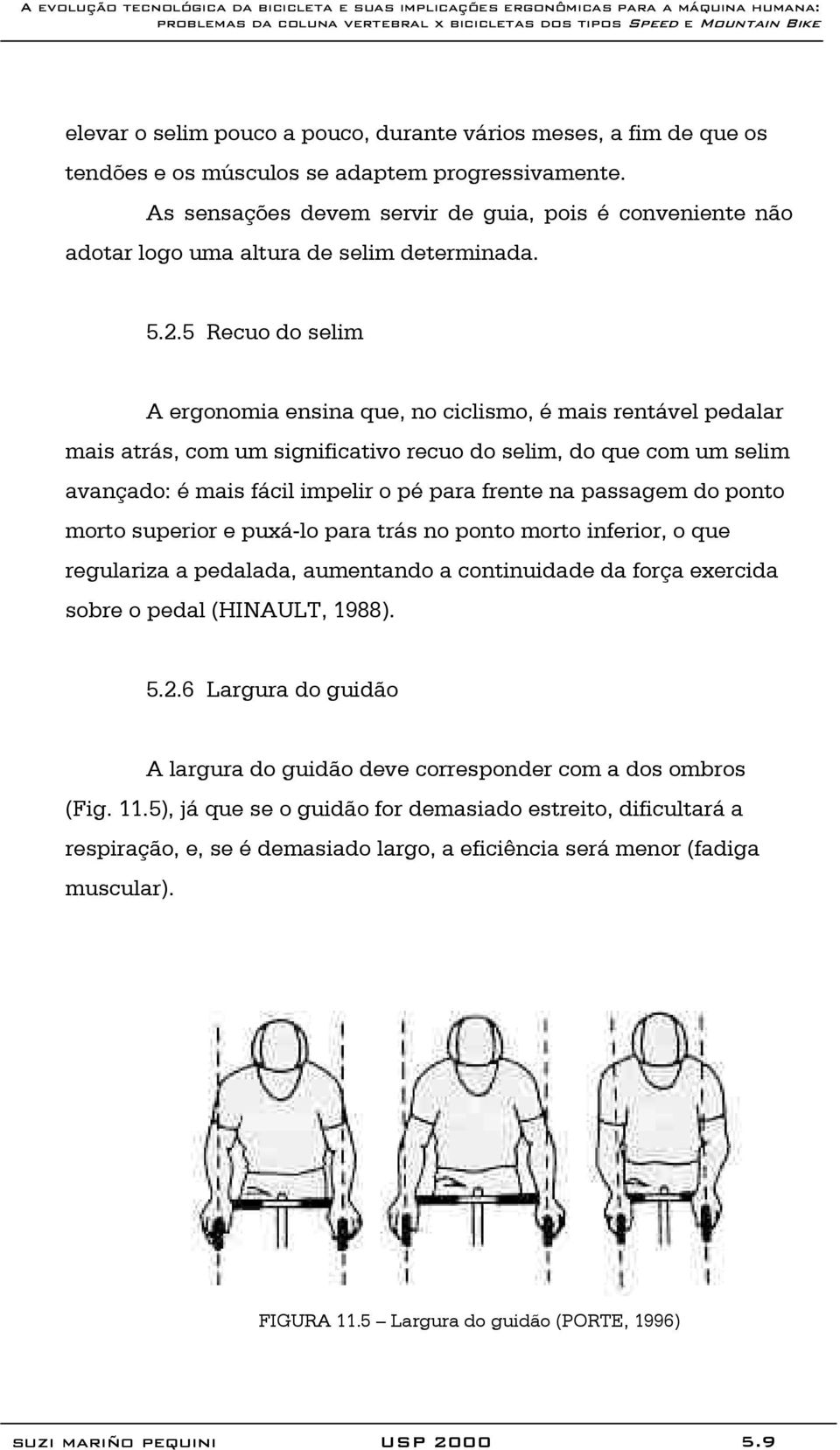 A EVOLUÇÃO TECNOLÓGICA DA BICICLETA E SUAS IMPLICAÇÕES ERGONÔMICAS PARA A MÁQUINA HUMANA: PROBLEMAS DA COLUNA VERTEBRAL X BICICLETAS DOS TIPOS SPEED E MOUNTAIN BIKE

elevar o selim pouco a pouco, durante vários meses, a fim de que os tendões e os músculos se adaptem progressivamente.

As sensações devem servir de guia, pois é conveniente não adotar logo uma altura de selim determinada.

5.2.5 Recuo do selim

A ergonomia ensina que, no ciclismo, é mais rentável pedalar mais atrás, com um significativo recuo do selim, do que com um selim avançado: é mais fácil impelir o pé para frente na passagem do ponto morto superior e puxá-lo para trás no ponto morto inferior, o que regulariza a pedalada, aumentando a continuidade da força exercida sobre o pedal (HINAULT, 1988).

5.2.6 Largura do guidão

A largura do guidão deve corresponder com a dos ombros (Fig. 11.5), já que se o guidão for demasiado estreito, dificultará a respiração, e, se é demasiado largo, a eficiência será menor (fadiga muscular).

FIGURA 11.5 – Largura do guidão (PORTE, 1996)

SUZI MARIÑO PEQUINI USP 2000 5.9